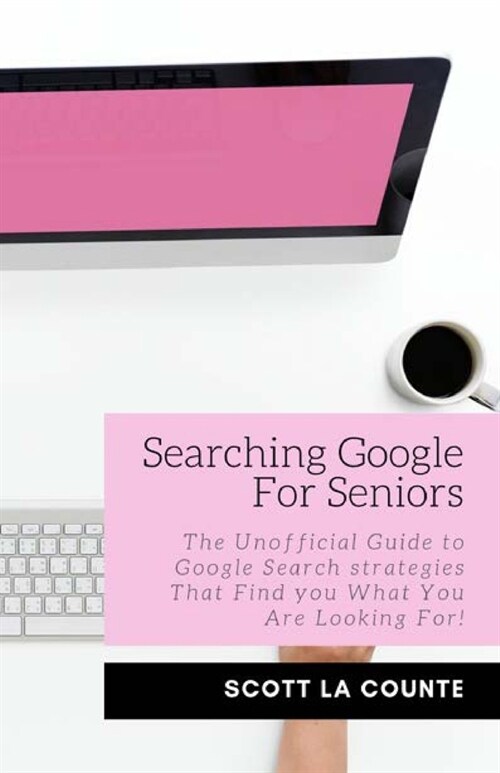 Searching Google For Seniors

The Unofficial Guide to Google Search strategies That Find you What You Are Looking For!

SCOTT LA COUNTE